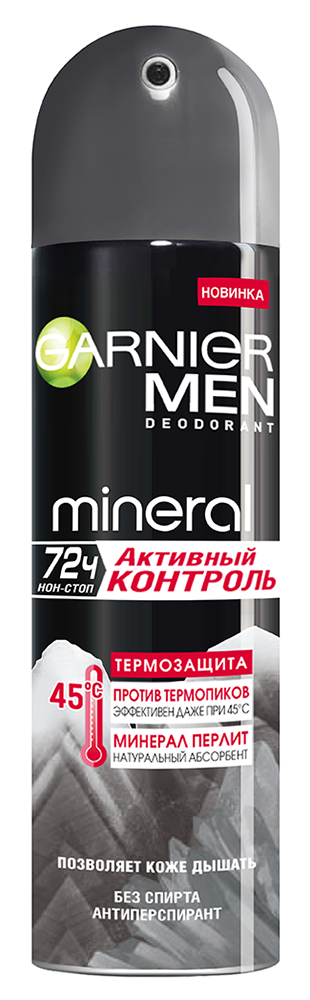 НОВИНКА

GARNIER MEN
DEODORANT

mineral

72ч
НОН-СТОП

Активный
КОНТРОЛЬ

ТЕРМОЗАЩИТА

45°C

ПРОТИВ ТЕРМОПИКОВ
ЭФФЕКТИВЕН ДАЖЕ ПРИ 45°C

МИНЕРАЛ ПЕРЛИТ
НАТУРАЛЬНЫЙ АБСОРБЕНТ

ПОЗВОЛЯЕТ КОЖЕ ДЫШАТЬ

БЕЗ СПИРТА
АНТИПЕРСПИРАНТ